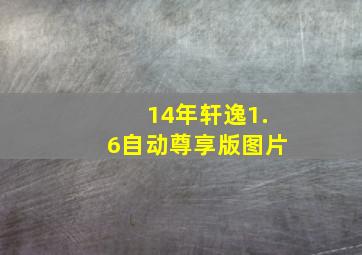 14年轩逸1.6自动尊享版图片